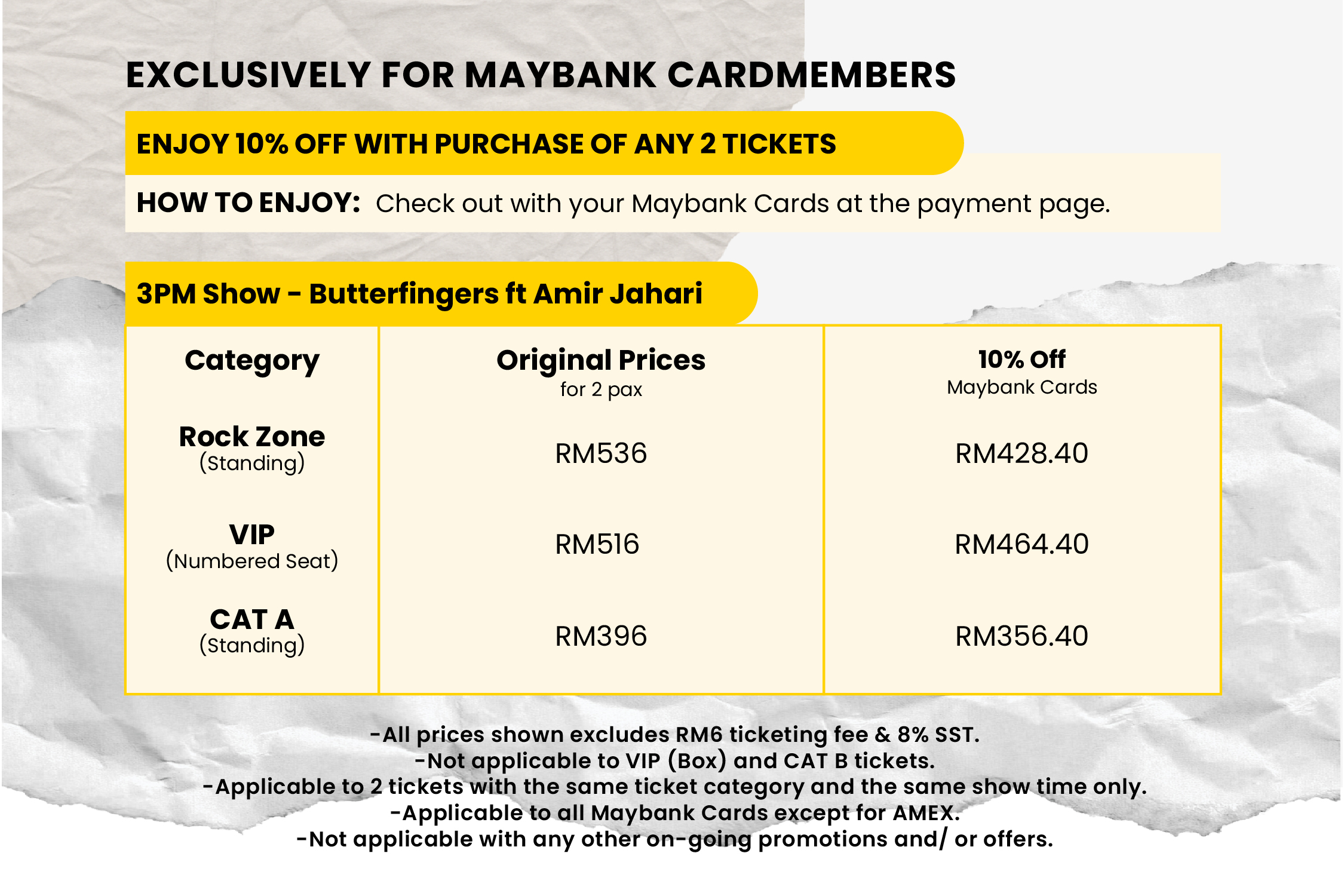 EXCLUSIVELY FOR MAYBANK CARDMEMBERS

ENJOY 10% OFF WITH PURCHASE OF ANY 2 TICKETS

HOW TO ENJOY: Check out with your Maybank Cards at the payment page.

3PM Show - Butterfingers ft Amir Jahari

| Category | Original Prices for 2 pax | 10% Off Maybank Cards |
|---|---|---|
| Rock Zone (Standing) | RM536 | RM428.40 |
| VIP (Numbered Seat) | RM516 | RM464.40 |
| CAT A (Standing) | RM396 | RM356.40 |

-All prices shown excludes RM6 ticketing fee & 8% SST.
-Not applicable to VIP (Box) and CAT B tickets.
-Applicable to 2 tickets with the same ticket category and the same show time only.
-Applicable to all Maybank Cards except for AMEX.
-Not applicable with any other on-going promotions and/ or offers.